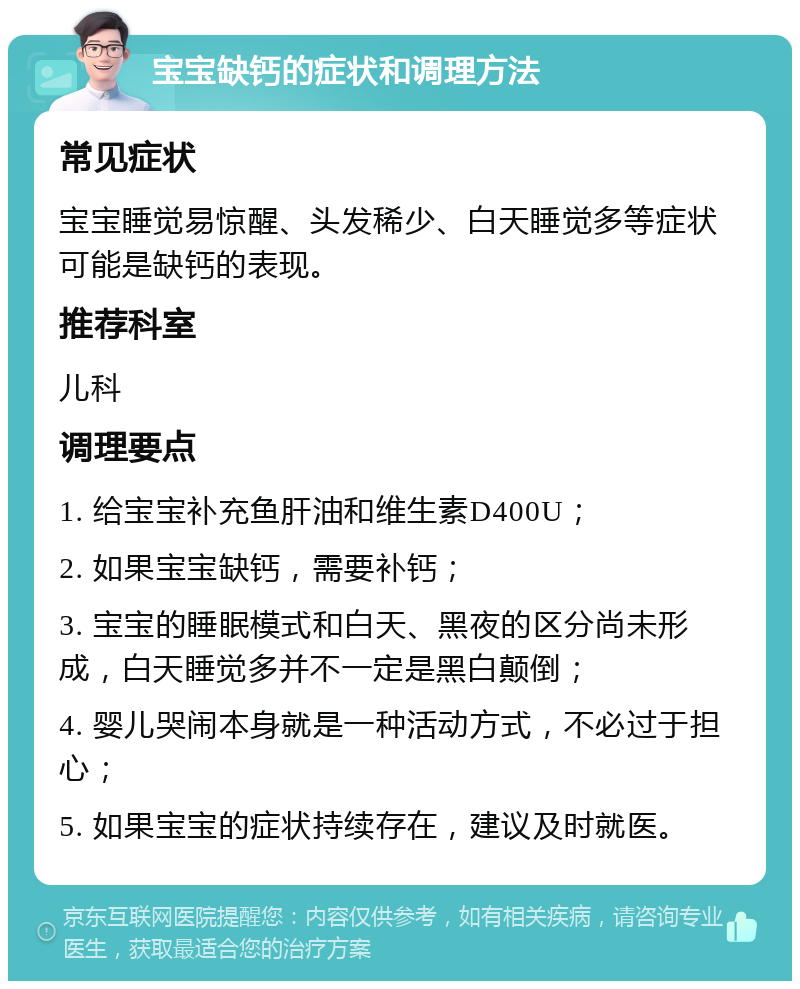 宝宝缺钙的症状和调理方法

常见症状

宝宝睡觉易惊醒、头发稀少、白天睡觉多等症状可能是缺钙的表现。

推荐科室

儿科

调理要点

1. 给宝宝补充鱼肝油和维生素D400U；

2. 如果宝宝缺钙，需要补钙；

3. 宝宝的睡眠模式和白天、黑夜的区分尚未形成，白天睡觉多并不一定是黑白颠倒；

4. 婴儿哭闹本身就是一种活动方式，不必过于担心；

5. 如果宝宝的症状持续存在，建议及时就医。

京东互联网医院提醒您：内容仅供参考，如有相关疾病，请咨询专业医生，获取最适合您的治疗方案